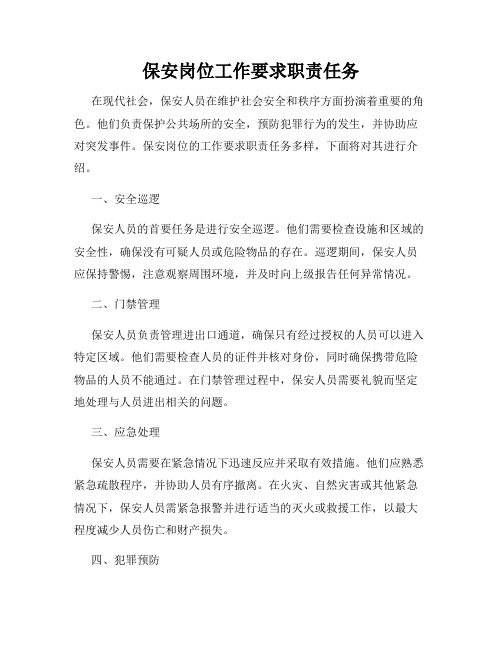 保安岗位工作要求职责任务

在现代社会，保安人员在维护社会安全和秩序方面扮演着重要的角色。他们负责保护公共场所的安全，预防犯罪行为的发生，并协助应对突发事件。保安岗位的工作要求职责任务多样，下面将对其进行介绍。

一、安全巡逻

保安人员的首要任务是进行安全巡逻。他们需要检查设施和区域的安全性，确保没有可疑人员或危险物品的存在。巡逻期间，保安人员应保持警惕，注意观察周围环境，并及时向上级报告任何异常情况。

二、门禁管理

保安人员负责管理进出口通道，确保只有经过授权的人员可以进入特定区域。他们需要检查人员的证件并核对身份，同时确保携带危险物品的人员不能通过。在门禁管理过程中，保安人员需要礼貌而坚定地处理与人员进出相关的问题。

三、应急处理

保安人员需要在紧急情况下迅速反应并采取有效措施。他们应熟悉紧急疏散程序，并协助人员有序撤离。在火灾、自然灾害或其他紧急情况下，保安人员需紧急报警并进行适当的灭火或救援工作，以最大程度减少人员伤亡和财产损失。

四、犯罪预防